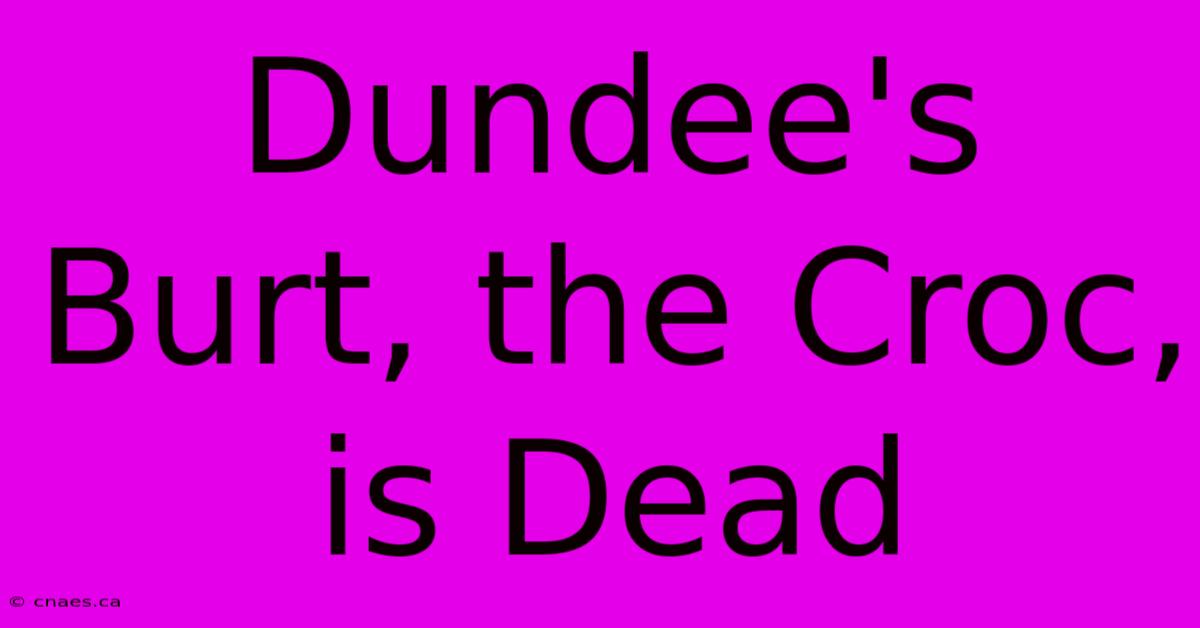 Dundee's Burt, the Croc, is Dead

© cnaes.ca